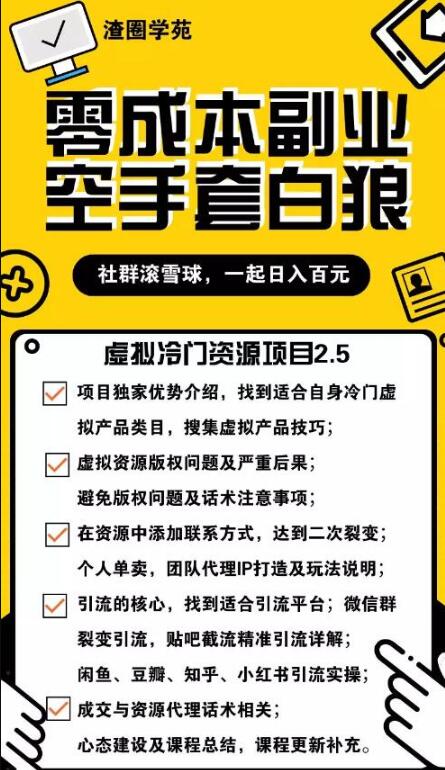 渣圈学苑

零成本副业
空手套白狼

社群滚雪球，一起日入百元

虚拟冷门资源项目2.5

项目独家优势介绍，找到适合自身冷门虚拟产品类目，搜集虚拟产品技巧；

虚拟资源版权问题及严重后果；
避免版权问题及话术注意事项；

在资源中添加联系方式，达到二次裂变；
个人单卖，团队代理IP打造及玩法说明；

引流的核心，找到适合引流平台；微信群裂变引流，贴吧截流精准引流详解；
闲鱼、豆瓣、知乎、小红书引流实操；

成交与资源代理话术相关；
心态建设及课程总结，课程更新补充。